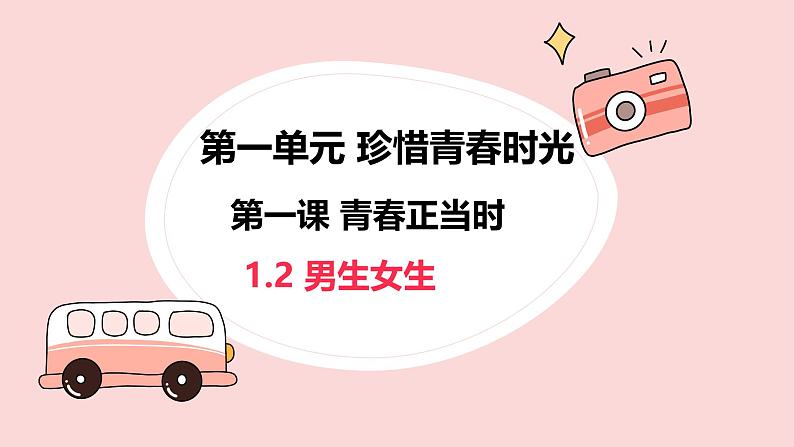 第一单元 珍惜青春时光

第一课 青春正当时

1.2 男生女生